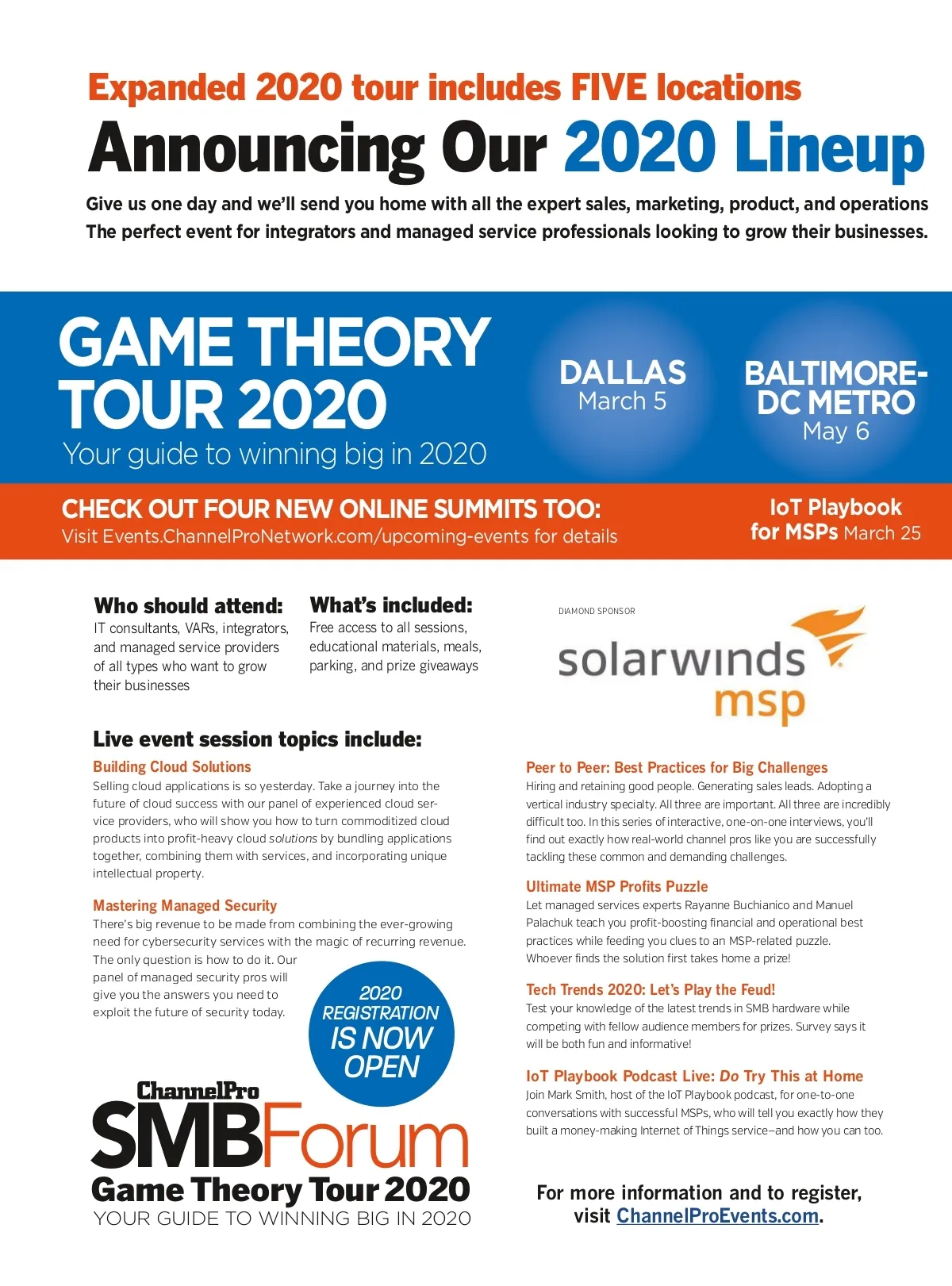 Expanded 2020 tour includes FIVE locations

Announcing Our 2020 Lineup

Give us one day and we'll send you home with all the expert sales, marketing, product, and operations The perfect event for integrators and managed service professionals looking to grow their businesses.

GAME THEORY TOUR 2020

Your guide to winning big in 2020

DALLAS
March 5

BALTIMORE-DC METRO
May 6

CHECK OUT FOUR NEW ONLINE SUMMITS TOO:
Visit Events.ChannelProNetwork.com/upcoming-events for details

IoT Playbook for MSPs March 25

Who should attend:
IT consultants, VARs, integrators, and managed service providers of all types who want to grow their businesses

What's included:
Free access to all sessions, educational materials, meals, parking, and prize giveaways

DIAMOND SPONSOR

solarwinds msp

Live event session topics include:

Building Cloud Solutions
Selling cloud applications is so yesterday. Take a journey into the future of cloud success with our panel of experienced cloud service providers, who will show you how to turn commoditized cloud products into profit-heavy cloud solutions by bundling applications together, combining them with services, and incorporating unique intellectual property.

Mastering Managed Security
There's big revenue to be made from combining the ever-growing need for cybersecurity services with the magic of recurring revenue. The only question is how to do it. Our panel of managed security pros will give you the answers you need to exploit the future of security today.

2020 REGISTRATION IS NOW OPEN

ChannelPro SMBForum
Game Theory Tour 2020
YOUR GUIDE TO WINNING BIG IN 2020

Peer to Peer: Best Practices for Big Challenges
Hiring and retaining good people. Generating sales leads. Adopting a vertical industry specialty. All three are important. All three are incredibly difficult too. In this series of interactive, one-on-one interviews, you'll find out exactly how real-world channel pros like you are successfully tackling these common and demanding challenges.

Ultimate MSP Profits Puzzle
Let managed services experts Rayanne Buchianico and Manuel Palachuk teach you profit-boosting financial and operational best practices while feeding you clues to an MSP-related puzzle. Whoever finds the solution first takes home a prize!

Tech Trends 2020: Let's Play the Feud!
Test your knowledge of the latest trends in SMB hardware while competing with fellow audience members for prizes. Survey says it will be both fun and informative!

IoT Playbook Podcast Live: Do Try This at Home
Join Mark Smith, host of the IoT Playbook podcast, for one-to-one conversations with successful MSPs, who will tell you exactly how they built a money-making Internet of Things service–and how you can too.

For more information and to register, visit ChannelProEvents.com.